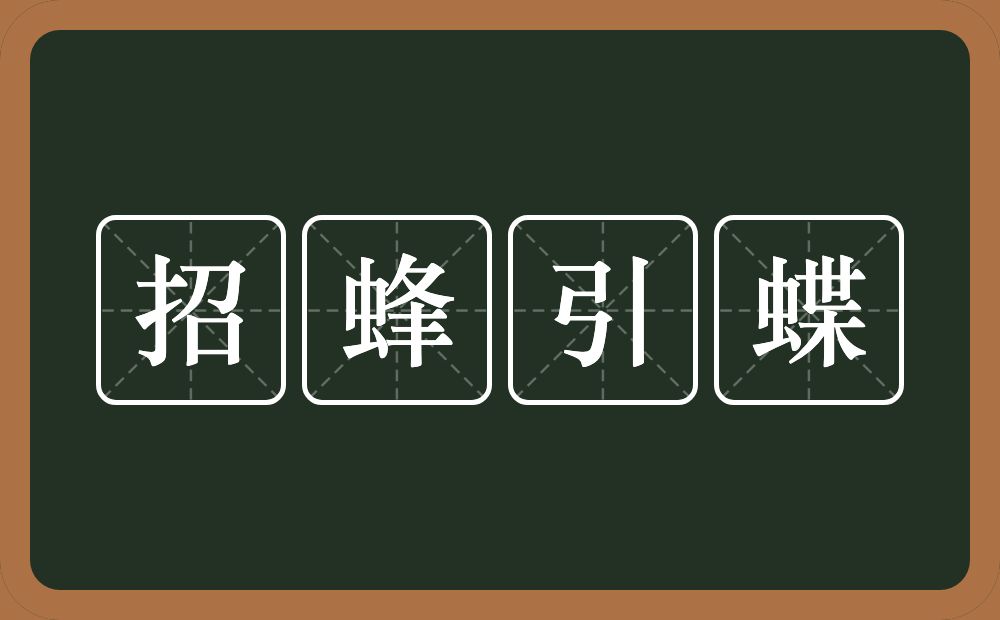 招蜂引蝶